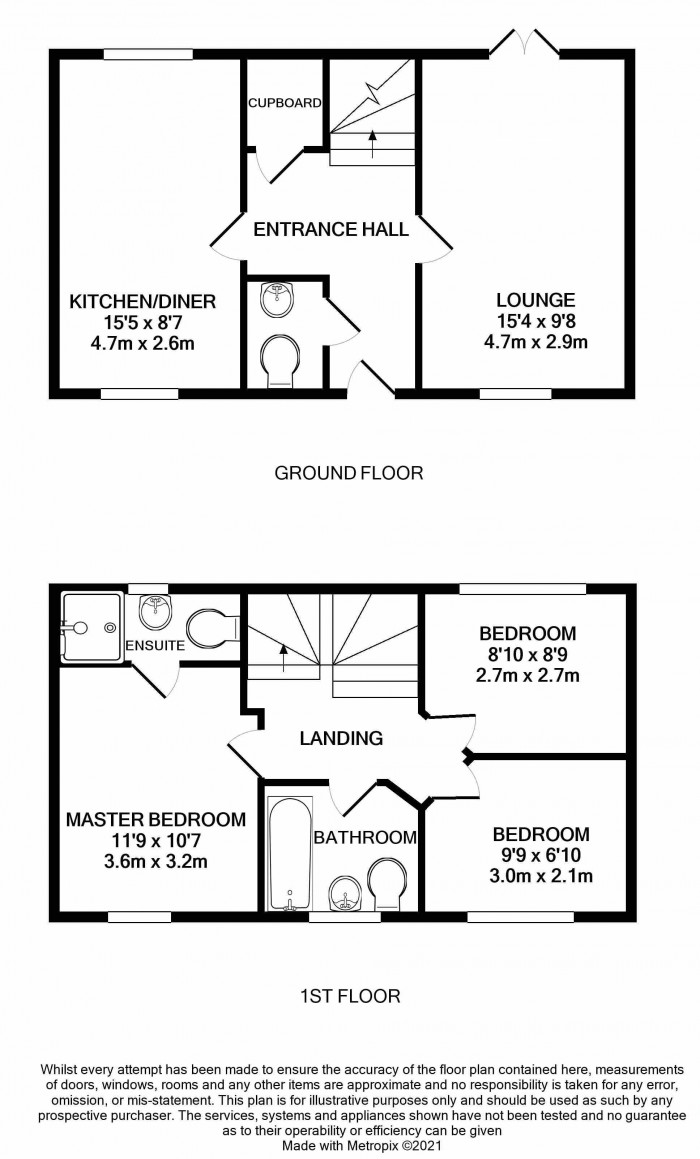 CUPBOARD

ENTRANCE HALL

KITCHEN/DINER
15'5 x 8'7
4.7m x 2.6m

LOUNGE
15'4 x 9'8
4.7m x 2.9m

GROUND FLOOR

ENSUITE

BEDROOM
8'10 x 8'9
2.7m x 2.7m

LANDING

MASTER BEDROOM
11'9 x 10'7
3.6m x 3.2m

BATHROOM

BEDROOM
9'9 x 6'10
3.0m x 2.1m

1ST FLOOR

Whilst every attempt has been made to ensure the accuracy of the floor plan contained here, measurements of doors, windows, rooms and any other items are approximate and no responsibility is taken for any error, omission, or mis-statement. This plan is for illustrative purposes only and should be used as such by any prospective purchaser. The services, systems and appliances shown have not been tested and no guarantee as to their operability or efficiency can be given
Made with Metropix ©2021